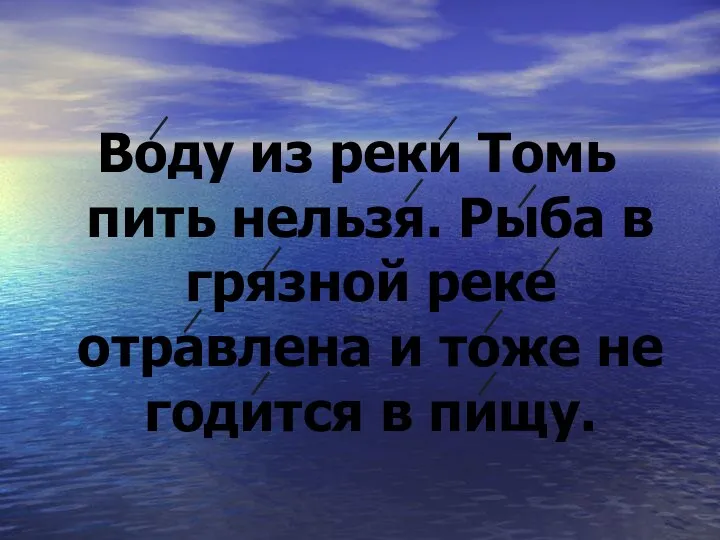 Во́ду из реки́ Томь пить нельзя́. Ры́ба в гря́зной реке́ отра́влена и то́же не годи́тся в пи́щу.